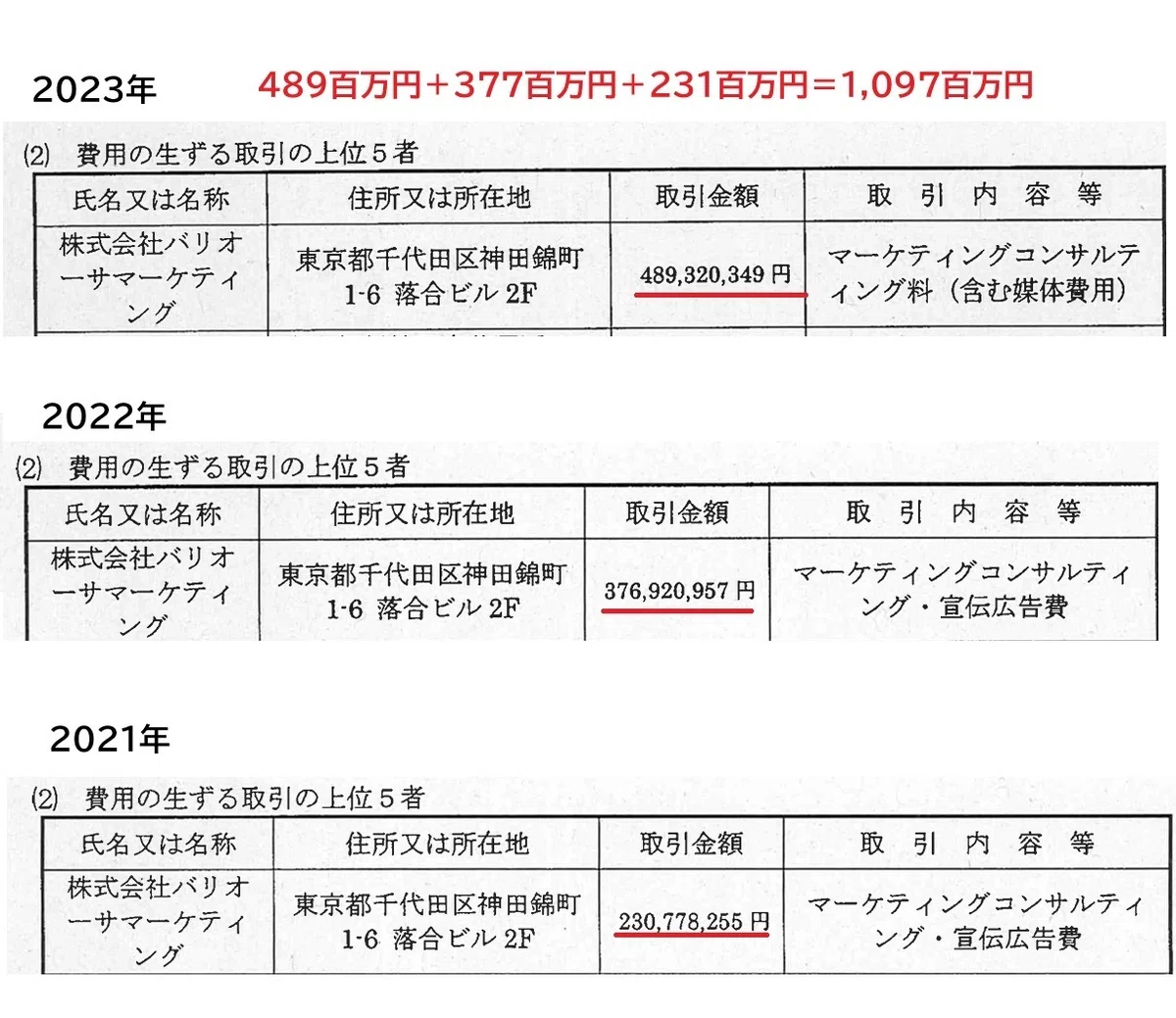 2023年 489百万円＋377百万円＋231百万円＝1,097百万円

(2) 費用の生ずる取引の上位5者

| 氏名又は名称 | 住所又は所在地 | 取引金額 | 取引内容等 |
|---|---|---|---|
| 株式会社バリオーサマーケティング | 東京都千代田区神田錦町1-6 落合ビル2F | 489,320,349円 | マーケティングコンサルティング料（含む媒体費用） |

2022年

(2) 費用の生ずる取引の上位5者

| 氏名又は名称 | 住所又は所在地 | 取引金額 | 取引内容等 |
|---|---|---|---|
| 株式会社バリオーサマーケティング | 東京都千代田区神田錦町1-6 落合ビル2F | 376,920,957円 | マーケティングコンサルティング・宣伝広告費 |

2021年

(2) 費用の生ずる取引の上位5者

| 氏名又は名称 | 住所又は所在地 | 取引金額 | 取引内容等 |
|---|---|---|---|
| 株式会社バリオーサマーケティング | 東京都千代田区神田錦町1-6 落合ビル2F | 230,778,255円 | マーケティングコンサルティング・宣伝広告費 |